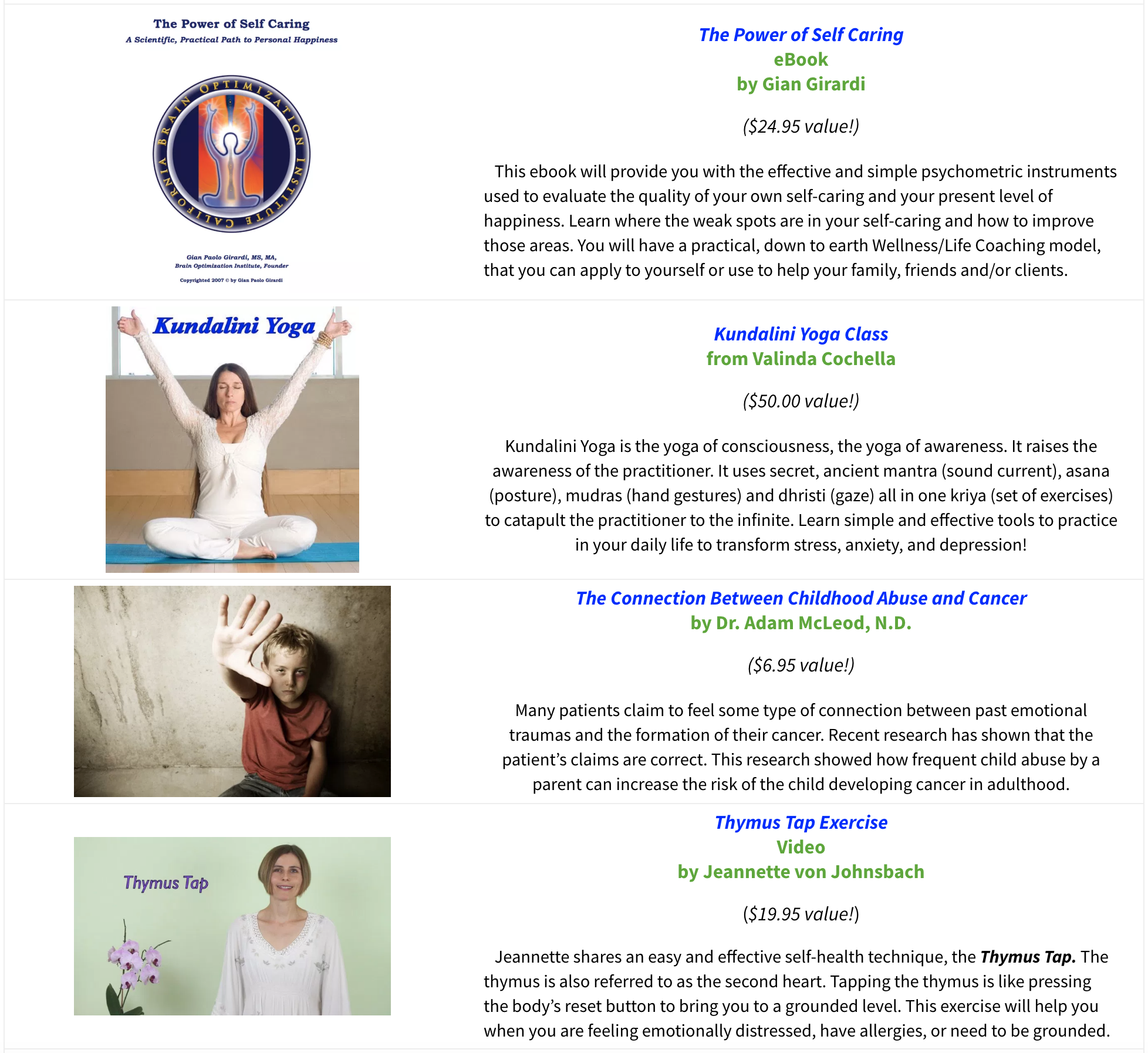 The Power of Self Caring
A Scientific, Practical Path to Personal Happiness

CALIFORNIA BRAIN OPTIMIZATION INSTITUTE

Gian Paolo Girardi, MS, MA,
Brain Optimization Institute, Founder

Copyrighted 2007 © by Gian Paolo Girardi

The Power of Self Caring
eBook
by Gian Girardi

($24.95 value!)

This ebook will provide you with the effective and simple psychometric instruments used to evaluate the quality of your own self-caring and your present level of happiness. Learn where the weak spots are in your self-caring and how to improve those areas. You will have a practical, down to earth Wellness/Life Coaching model, that you can apply to yourself or use to help your family, friends and/or clients.

Kundalini Yoga

Kundalini Yoga Class
from Valinda Cochella

($50.00 value!)

Kundalini Yoga is the yoga of consciousness, the yoga of awareness. It raises the awareness of the practitioner. It uses secret, ancient mantra (sound current), asana (posture), mudras (hand gestures) and dhristi (gaze) all in one kriya (set of exercises) to catapult the practitioner to the infinite. Learn simple and effective tools to practice in your daily life to transform stress, anxiety, and depression!

The Connection Between Childhood Abuse and Cancer
by Dr. Adam McLeod, N.D.

($6.95 value!)

Many patients claim to feel some type of connection between past emotional traumas and the formation of their cancer. Recent research has shown that the patient's claims are correct. This research showed how frequent child abuse by a parent can increase the risk of the child developing cancer in adulthood.

Thymus Tap

Thymus Tap Exercise
Video
by Jeannette von Johnsbach

($19.95 value!)

Jeannette shares an easy and effective self-health technique, the Thymus Tap. The thymus is also referred to as the second heart. Tapping the thymus is like pressing the body's reset button to bring you to a grounded level. This exercise will help you when you are feeling emotionally distressed, have allergies, or need to be grounded.